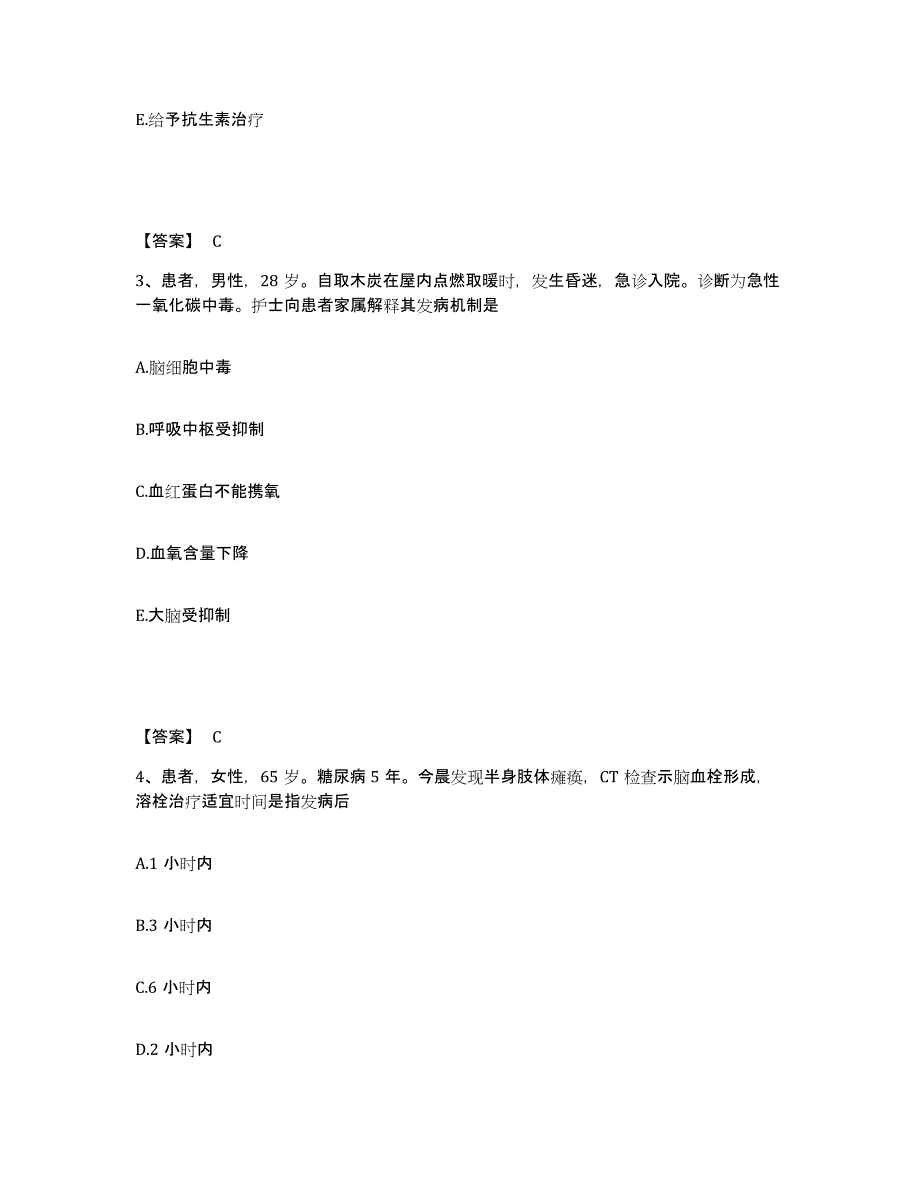 E.给予抗生素治疗

【答案】 C

3、患者，男性，28 岁。自取木炭在屋内点燃取暖时，发生昏迷，急诊入院。诊断为急性一氧化碳中毒。护士向患者家属解释其发病机制是

A.脑细胞中毒

B.呼吸中枢受抑制

C.血红蛋白不能携氧

D.血氧含量下降

E.大脑受抑制

【答案】 C

4、患者，女性，65 岁。糖尿病 5 年。今晨发现半身肢体瘫痪，CT 检查示脑血栓形成，溶栓治疗适宜时间是指发病后

A.1 小时内

B.3 小时内

C.6 小时内

D.2 小时内